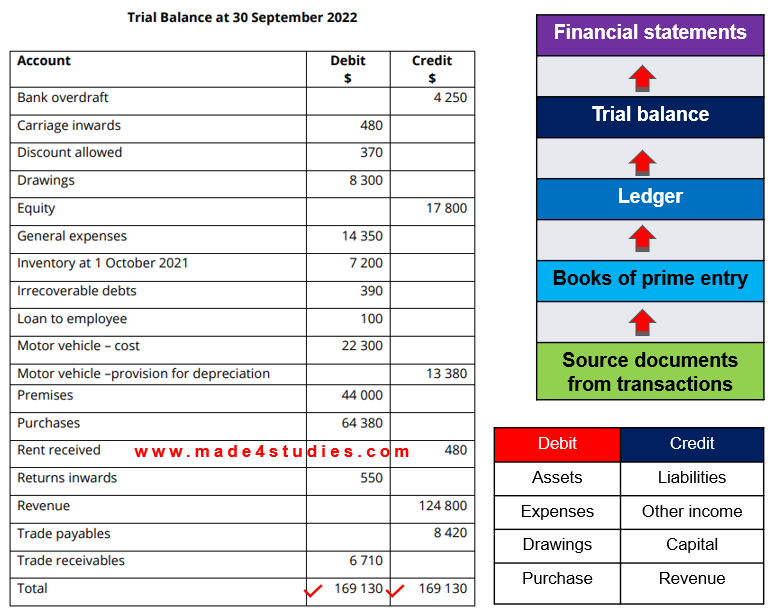 Trial Balance at 30 September 2022

| Account | Debit $ | Credit $ |
|---|---|---|
| Bank overdraft | | 4 250 |
| Carriage inwards | 480 | |
| Discount allowed | 370 | |
| Drawings | 8 300 | |
| Equity | | 17 800 |
| General expenses | 14 350 | |
| Inventory at 1 October 2021 | 7 200 | |
| Irrecoverable debts | 390 | |
| Loan to employee | 100 | |
| Motor vehicle – cost | 22 300 | |
| Motor vehicle –provision for depreciation | | 13 380 |
| Premises | 44 000 | |
| Purchases | 64 380 | |
| Rent received | | 480 |
| Returns inwards | 550 | |
| Revenue | | 124 800 |
| Trade payables | | 8 420 |
| Trade receivables | 6 710 | |
| Total | 169 130 | 169 130 |

www.made4studies.com

Financial statements

Trial balance

Ledger

Books of prime entry

Source documents from transactions

| Debit | Credit |
|---|---|
| Assets | Liabilities |
| Expenses | Other income |
| Drawings | Capital |
| Purchase | Revenue |